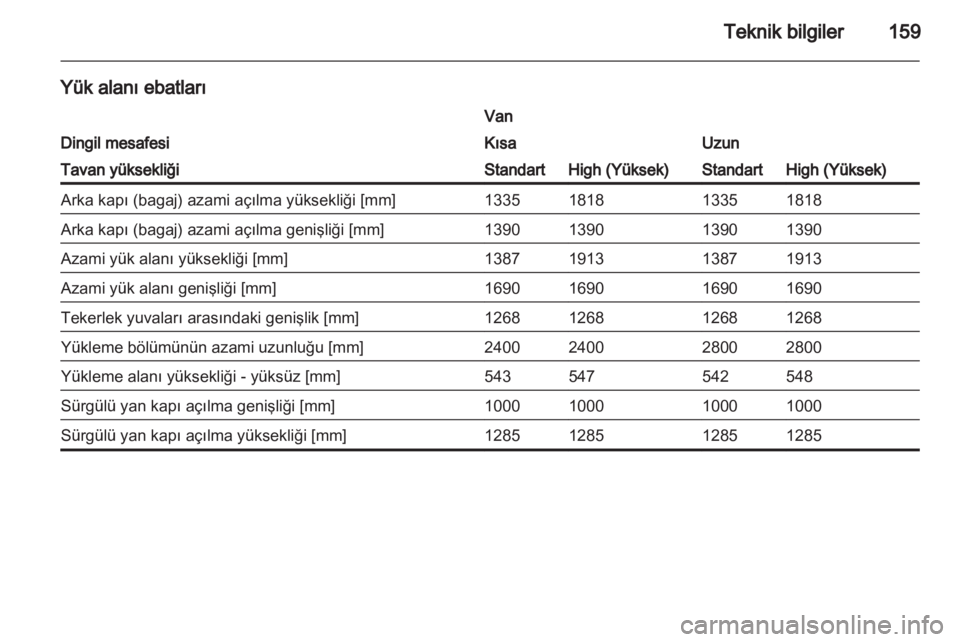 Teknik bilgiler 159

Yük alanı ebatları

| | Van | | | |
|---|---|---|---|---|
| Dingil mesafesi | Kısa | | Uzun | |
| Tavan yüksekliği | Standart | High (Yüksek) | Standart | High (Yüksek) |
| Arka kapı (bagaj) azami açılma yüksekliği [mm] | 1335 | 1818 | 1335 | 1818 |
| Arka kapı (bagaj) azami açılma genişliği [mm] | 1390 | 1390 | 1390 | 1390 |
| Azami yük alanı yüksekliği [mm] | 1387 | 1913 | 1387 | 1913 |
| Azami yük alanı genişliği [mm] | 1690 | 1690 | 1690 | 1690 |
| Tekerlek yuvaları arasındaki genişlik [mm] | 1268 | 1268 | 1268 | 1268 |
| Yükleme bölümünün azami uzunluğu [mm] | 2400 | 2400 | 2800 | 2800 |
| Yükleme alanı yüksekliği - yüksüz [mm] | 543 | 547 | 542 | 548 |
| Sürgülü yan kapı açılma genişliği [mm] | 1000 | 1000 | 1000 | 1000 |
| Sürgülü yan kapı açılma yüksekliği [mm] | 1285 | 1285 | 1285 | 1285 |

carmanualsonline.info